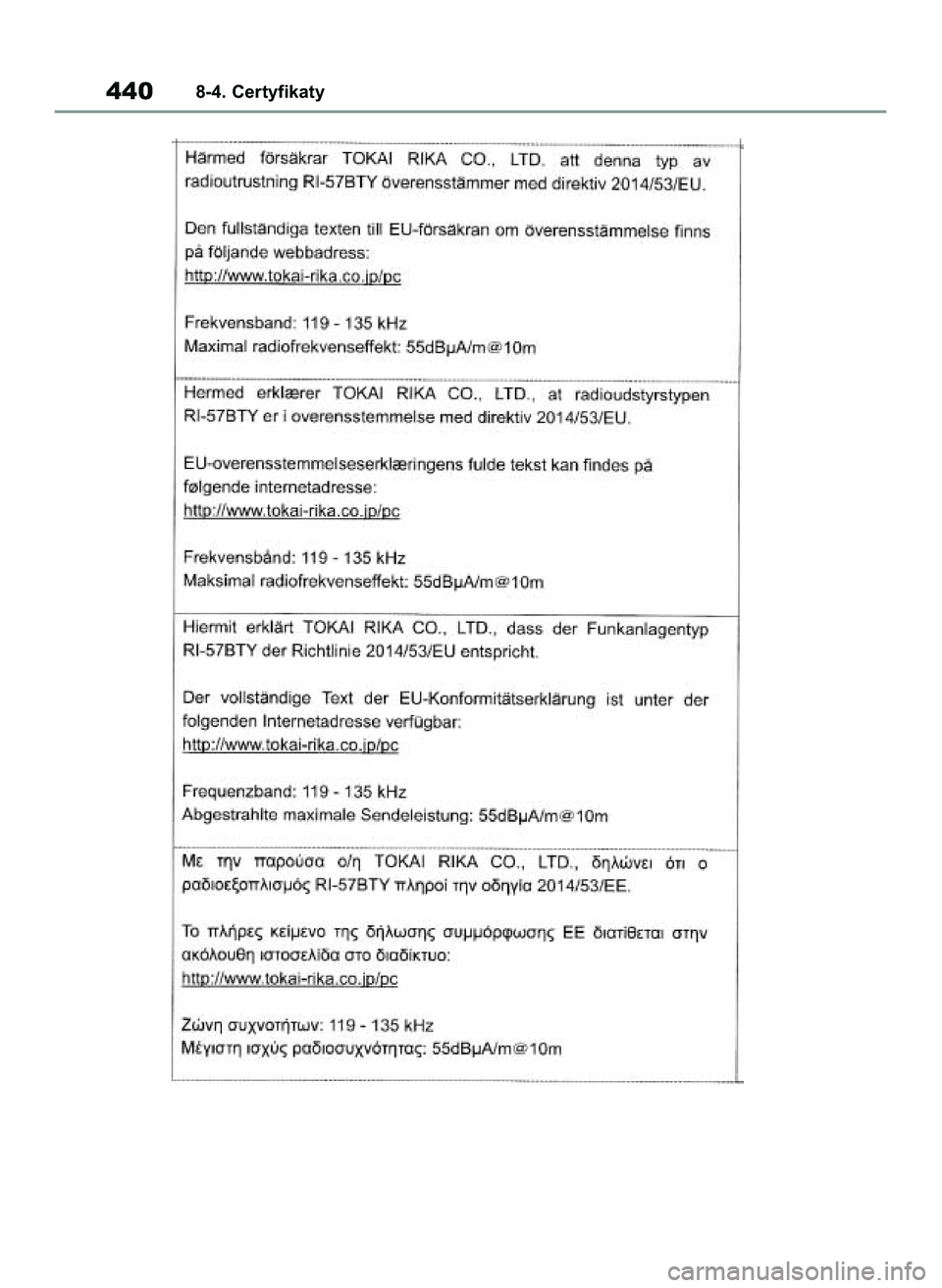 440 8-4. Certyfikaty

Härmed försäkrar TOKAI RIKA CO., LTD. att denna typ av radioutrustning RI-57BTY överensstämmer med direktiv 2014/53/EU.

Den fullständiga texten till EU-försäkran om överensstämmelse finns på följande webbadress:
http://www.tokai-rika.co.jp/pc

Frekvensband: 119 - 135 kHz
Maximal radiofrekvenseffekt: 55dBμA/m@10m

Hermed erklærer TOKAI RIKA CO., LTD., at radioudstyrstypen RI-57BTY er i overensstemmelse med direktiv 2014/53/EU.

EU-overensstemmelseserklæringens fulde tekst kan findes på følgende internetadresse:
http://www.tokai-rika.co.jp/pc

Frekvensbånd: 119 - 135 kHz
Maksimal radiofrekvenseffekt: 55dBμA/m@10m

Hiermit erklärt TOKAI RIKA CO., LTD., dass der Funkanlagentyp RI-57BTY der Richtlinie 2014/53/EU entspricht.

Der vollständige Text der EU-Konformitätserklärung ist unter der folgenden Internetadresse verfügbar:
http://www.tokai-rika.co.jp/pc

Frequenzband: 119 - 135 kHz
Abgestrahlte maximale Sendeleistung: 55dBμA/m@10m

Με την παρούσα ο/η TOKAI RIKA CO., LTD., δηλώνει ότι ο ραδιοεξοπλισμός RI-57BTY πληροί την οδηγία 2014/53/ΕΕ.

Το πλήρες κείμενο της δήλωσης συμμόρφωσης ΕΕ διατίθεται στην ακόλουθη ιστοσελίδα στο διαδίκτυο:
http://www.tokai-rika.co.jp/pc

Ζώνη συχνοτήτων: 119 - 135 kHz
Μέγιστη ισχύς ραδιοσυχνότητας: 55dBμA/m@10m

carmanualsonline.info